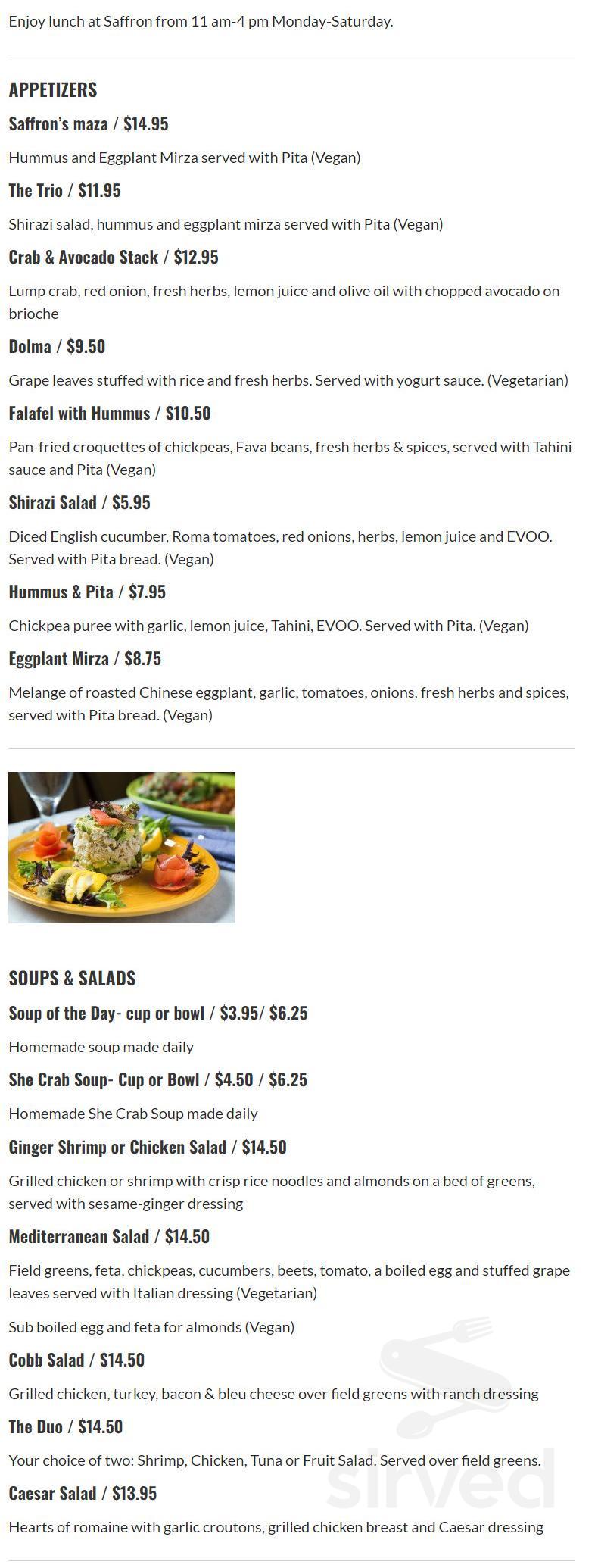 Enjoy lunch at Saffron from 11 am-4 pm Monday-Saturday.

APPETIZERS

Saffron's maza / $14.95

Hummus and Eggplant Mirza served with Pita (Vegan)

The Trio / $11.95

Shirazi salad, hummus and eggplant mirza served with Pita (Vegan)

Crab & Avocado Stack / $12.95

Lump crab, red onion, fresh herbs, lemon juice and olive oil with chopped avocado on brioche

Dolma / $9.50

Grape leaves stuffed with rice and fresh herbs. Served with yogurt sauce. (Vegetarian)

Falafel with Hummus / $10.50

Pan-fried croquettes of chickpeas, Fava beans, fresh herbs & spices, served with Tahini sauce and Pita (Vegan)

Shirazi Salad / $5.95

Diced English cucumber, Roma tomatoes, red onions, herbs, lemon juice and EVOO. Served with Pita bread. (Vegan)

Hummus & Pita / $7.95

Chickpea puree with garlic, lemon juice, Tahini, EVOO. Served with Pita. (Vegan)

Eggplant Mirza / $8.75

Melange of roasted Chinese eggplant, garlic, tomatoes, onions, fresh herbs and spices, served with Pita bread. (Vegan)

SOUPS & SALADS

Soup of the Day- cup or bowl / $3.95/ $6.25

Homemade soup made daily

She Crab Soup- Cup or Bowl / $4.50 / $6.25

Homemade She Crab Soup made daily

Ginger Shrimp or Chicken Salad / $14.50

Grilled chicken or shrimp with crisp rice noodles and almonds on a bed of greens, served with sesame-ginger dressing

Mediterranean Salad / $14.50

Field greens, feta, chickpeas, cucumbers, beets, tomato, a boiled egg and stuffed grape leaves served with Italian dressing (Vegetarian)

Sub boiled egg and feta for almonds (Vegan)

Cobb Salad / $14.50

Grilled chicken, turkey, bacon & bleu cheese over field greens with ranch dressing

The Duo / $14.50

Your choice of two: Shrimp, Chicken, Tuna or Fruit Salad. Served over field greens.

Caesar Salad / $13.95

Hearts of romaine with garlic croutons, grilled chicken breast and Caesar dressing

sirved